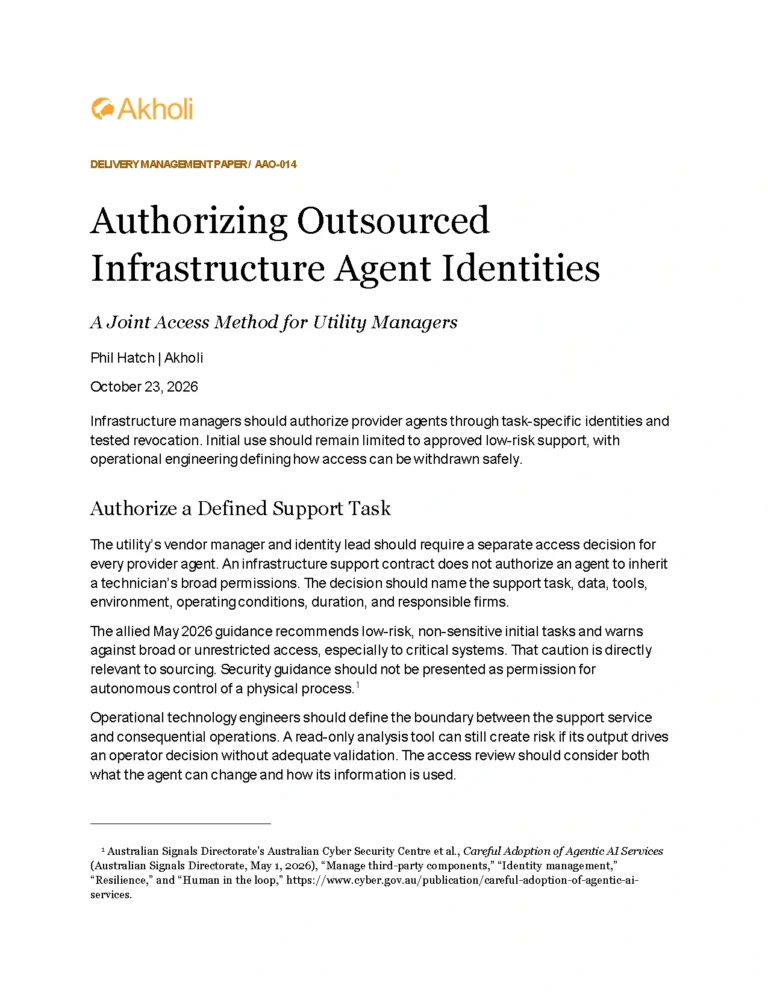 Akholi

DELIVERY MANAGEMENT PAPER / AAO-014

Authorizing Outsourced Infrastructure Agent Identities

A Joint Access Method for Utility Managers

Phil Hatch | Akholi

October 23, 2026

Infrastructure managers should authorize provider agents through task-specific identities and tested revocation. Initial use should remain limited to approved low-risk support, with operational engineering defining how access can be withdrawn safely.

Authorize a Defined Support Task

The utility's vendor manager and identity lead should require a separate access decision for every provider agent. An infrastructure support contract does not authorize an agent to inherit a technician's broad permissions. The decision should name the support task, data, tools, environment, operating conditions, duration, and responsible firms.

The allied May 2026 guidance recommends low-risk, non-sensitive initial tasks and warns against broad or unrestricted access, especially to critical systems. That caution is directly relevant to sourcing. Security guidance should not be presented as permission for autonomous control of a physical process.$^{1}$

Operational technology engineers should define the boundary between the support service and consequential operations. A read-only analysis tool can still create risk if its output drives an operator decision without adequate validation. The access review should consider both what the agent can change and how its information is used.

$^{1}$ Australian Signals Directorate's Australian Cyber Security Centre et al., Careful Adoption of Agentic AI Services (Australian Signals Directorate, May 1, 2026), "Manage third-party components," "Identity management," "Resilience," and "Human in the loop," https://www.cyber.gov.au/publication/careful-adoption-of-agentic-ai-services.